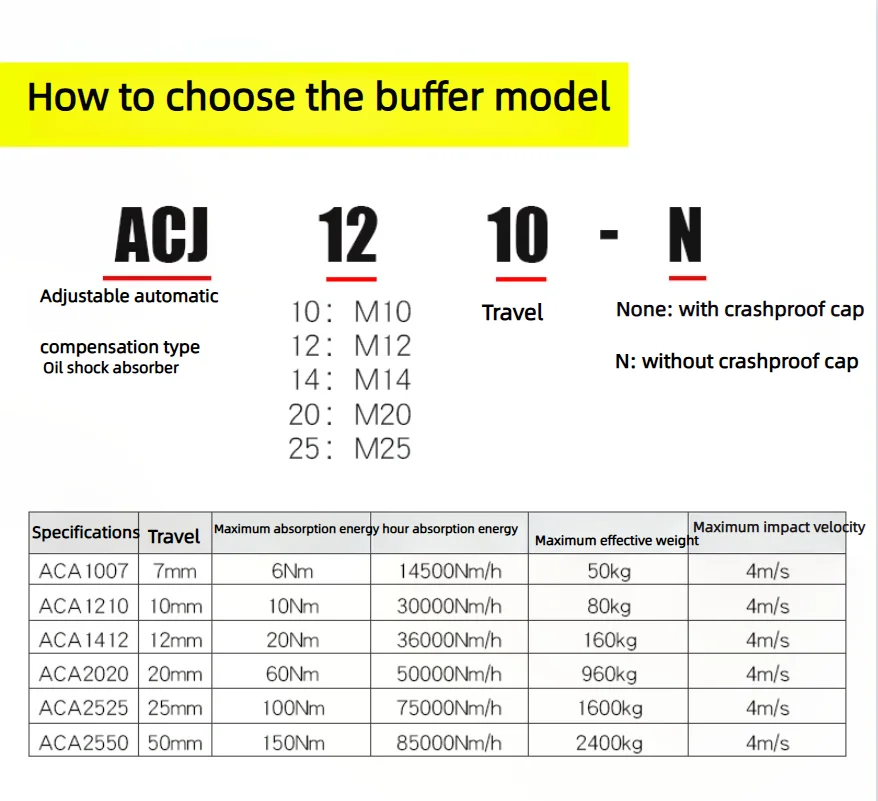 How to choose the buffer model

ACJ 12 10 - N

Adjustable automatic compensation type Oil shock absorber

10: M10
12: M12
14: M14
20: M20
25: M25

Travel

None: with crashproof cap

N: without crashproof cap

| Specifications | Travel | Maximum absorption energy | hour absorption energy | Maximum effective weight | Maximum impact velocity |
|---|---|---|---|---|---|
| ACA1007 | 7mm | 6Nm | 14500Nm/h | 50kg | 4m/s |
| ACA1210 | 10mm | 10Nm | 30000Nm/h | 80kg | 4m/s |
| ACA1412 | 12mm | 20Nm | 36000Nm/h | 160kg | 4m/s |
| ACA2020 | 20mm | 60Nm | 50000Nm/h | 960kg | 4m/s |
| ACA2525 | 25mm | 100Nm | 75000Nm/h | 1600kg | 4m/s |
| ACA2550 | 50mm | 150Nm | 85000Nm/h | 2400kg | 4m/s |